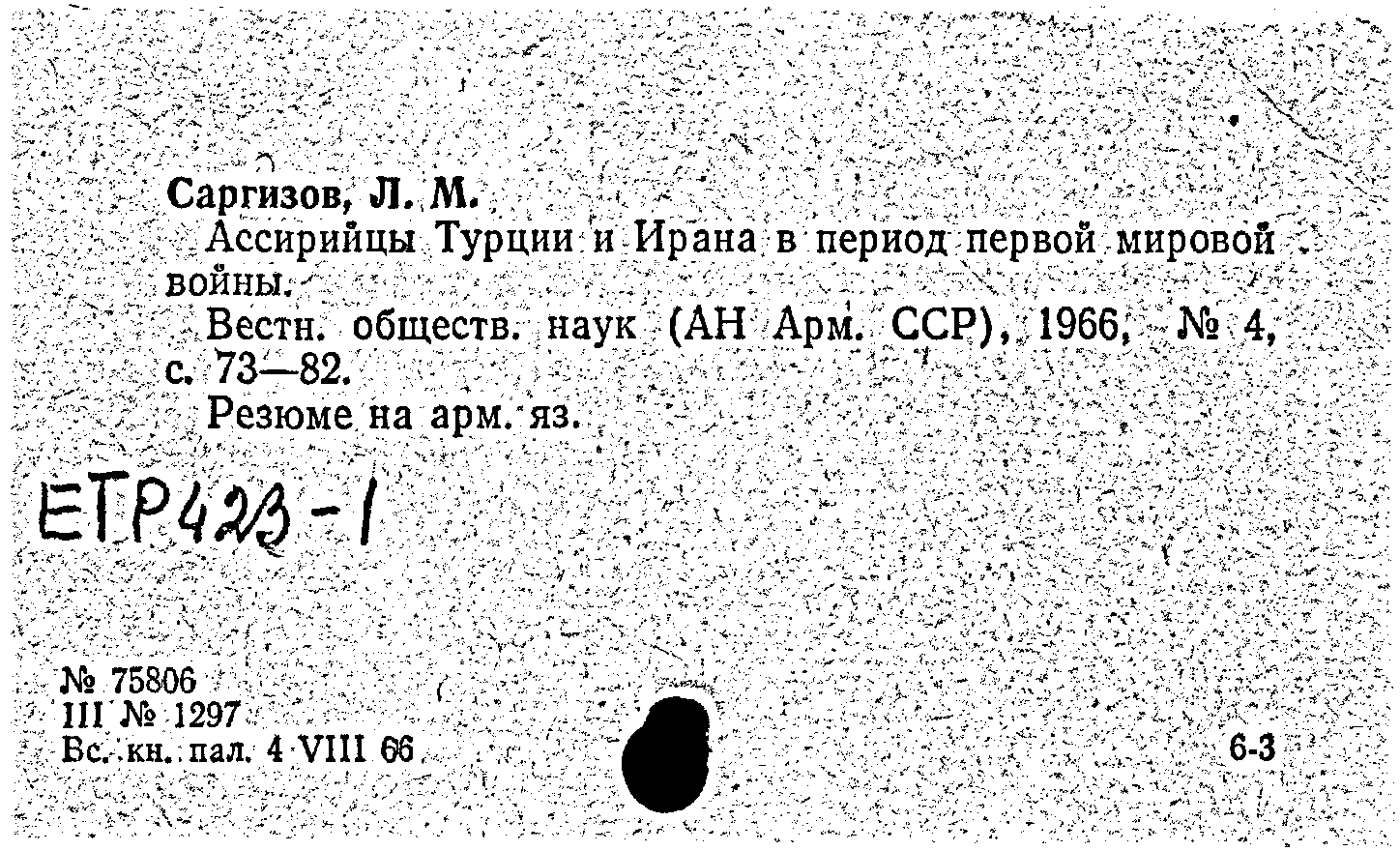 Саргизов, Л. М.

Ассирийцы Турции и Ирана в период первой мировой войны.

Вестн. обществ. наук (АН Арм. ССР), 1966, № 4, с. 73—82.

Резюме на арм. яз.

ETP423-1

№ 75806
III № 1297
Вс. кн. пал. 4 VIII 66

6-3